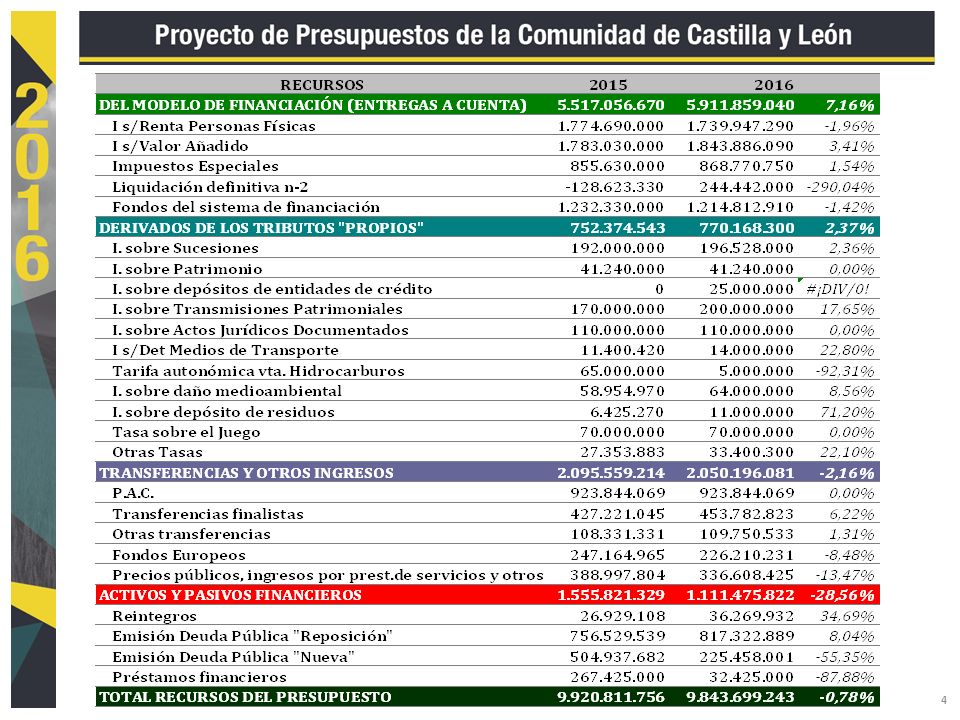 2016

Proyecto de Presupuestos de la Comunidad de Castilla y León

| RECURSOS | 2015 | 2016 | |
|---|---|---|---|
| DEL MODELO DE FINANCIACIÓN (ENTREGAS A CUENTA) | 5.517.056.670 | 5.911.859.040 | 7,16% |
| I s/Renta Personas Físicas | 1.774.690.000 | 1.739.947.290 | -1,96% |
| I s/Valor Añadido | 1.783.030.000 | 1.843.886.090 | 3,41% |
| Impuestos Especiales | 855.630.000 | 868.770.750 | 1,54% |
| Liquidación definitiva n-2 | -128.623.330 | 244.442.000 | -290,04% |
| Fondos del sistema de financiación | 1.232.330.000 | 1.214.812.910 | -1,42% |
| DERIVADOS DE LOS TRIBUTOS "PROPIOS" | 752.374.543 | 770.168.300 | 2,37% |
| I. sobre Sucesiones | 192.000.000 | 196.528.000 | 2,36% |
| I. sobre Patrimonio | 41.240.000 | 41.240.000 | 0,00% |
| I. sobre depósitos de entidades de crédito | 0 | 25.000.000 | #¡DIV/0! |
| I. sobre Transmisiones Patrimoniales | 170.000.000 | 200.000.000 | 17,65% |
| I. sobre Actos Jurídicos Documentados | 110.000.000 | 110.000.000 | 0,00% |
| I s/Det Medios de Transporte | 11.400.420 | 14.000.000 | 22,80% |
| Tarifa autonómica vta. Hidrocarburos | 65.000.000 | 5.000.000 | -92,31% |
| I. sobre daño medioambiental | 58.954.970 | 64.000.000 | 8,56% |
| I. sobre depósito de residuos | 6.425.270 | 11.000.000 | 71,20% |
| Tasa sobre el Juego | 70.000.000 | 70.000.000 | 0,00% |
| Otras Tasas | 27.353.883 | 33.400.300 | 22,10% |
| TRANSFERENCIAS Y OTROS INGRESOS | 2.095.559.214 | 2.050.196.081 | -2,16% |
| P.A.C. | 923.844.069 | 923.844.069 | 0,00% |
| Transferencias finalistas | 427.221.045 | 453.782.823 | 6,22% |
| Otras transferencias | 108.331.331 | 109.750.533 | 1,31% |
| Fondos Europeos | 247.164.965 | 226.210.231 | -8,48% |
| Precios públicos, ingresos por prest.de servicios y otros | 388.997.804 | 336.608.425 | -13,47% |
| ACTIVOS Y PASIVOS FINANCIEROS | 1.555.821.329 | 1.111.475.822 | -28,56% |
| Reintegros | 26.929.108 | 36.269.932 | 34,69% |
| Emisión Deuda Pública "Reposición" | 756.529.539 | 817.322.889 | 8,04% |
| Emisión Deuda Pública "Nueva" | 504.937.682 | 225.458.001 | -55,35% |
| Préstamos financieros | 267.425.000 | 32.425.000 | -87,88% |
| TOTAL RECURSOS DEL PRESUPUESTO | 9.920.811.756 | 9.843.699.243 | -0,78% |

4